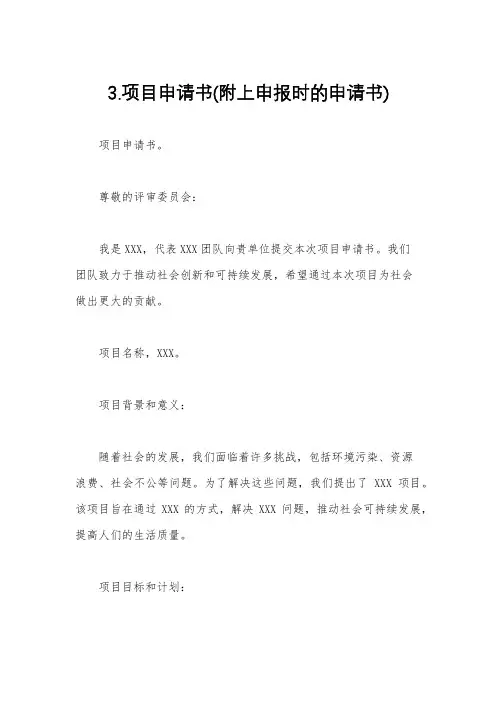 3.项目申请书(附上申报时的申请书)

项目申请书。

尊敬的评审委员会：

我是XXX，代表XXX团队向贵单位提交本次项目申请书。我们团队致力于推动社会创新和可持续发展，希望通过本次项目为社会做出更大的贡献。

项目名称，XXX。

项目背景和意义：

随着社会的发展，我们面临着许多挑战，包括环境污染、资源浪费、社会不公等问题。为了解决这些问题，我们提出了 XXX 项目。该项目旨在通过 XXX 的方式，解决 XXX 问题，推动社会可持续发展，提高人们的生活质量。

项目目标和计划：